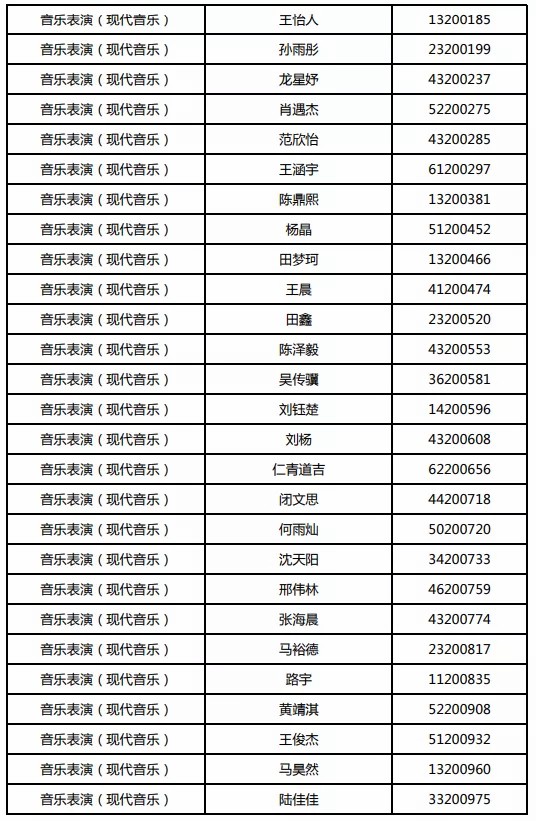 | 音乐表演（现代音乐） | 王怡人 | 13200185 |
|---|---|---|
| 音乐表演（现代音乐） | 孙雨彤 | 23200199 |
| 音乐表演（现代音乐） | 龙星妤 | 43200237 |
| 音乐表演（现代音乐） | 肖遇杰 | 52200275 |
| 音乐表演（现代音乐） | 范欣怡 | 43200285 |
| 音乐表演（现代音乐） | 王涵宇 | 61200297 |
| 音乐表演（现代音乐） | 陈鼎熙 | 13200381 |
| 音乐表演（现代音乐） | 杨晶 | 51200452 |
| 音乐表演（现代音乐） | 田梦珂 | 13200466 |
| 音乐表演（现代音乐） | 王晨 | 41200474 |
| 音乐表演（现代音乐） | 田鑫 | 23200520 |
| 音乐表演（现代音乐） | 陈泽毅 | 43200553 |
| 音乐表演（现代音乐） | 吴传骥 | 36200581 |
| 音乐表演（现代音乐） | 刘钰楚 | 14200596 |
| 音乐表演（现代音乐） | 刘杨 | 43200608 |
| 音乐表演（现代音乐） | 仁青道吉 | 62200656 |
| 音乐表演（现代音乐） | 闭文思 | 44200718 |
| 音乐表演（现代音乐） | 何雨灿 | 50200720 |
| 音乐表演（现代音乐） | 沈天阳 | 34200733 |
| 音乐表演（现代音乐） | 邢伟林 | 46200759 |
| 音乐表演（现代音乐） | 张海晨 | 43200774 |
| 音乐表演（现代音乐） | 马裕德 | 23200817 |
| 音乐表演（现代音乐） | 路宇 | 11200835 |
| 音乐表演（现代音乐） | 黄靖淇 | 52200908 |
| 音乐表演（现代音乐） | 王俊杰 | 51200932 |
| 音乐表演（现代音乐） | 马昊然 | 13200960 |
| 音乐表演（现代音乐） | 陆佳佳 | 33200975 |